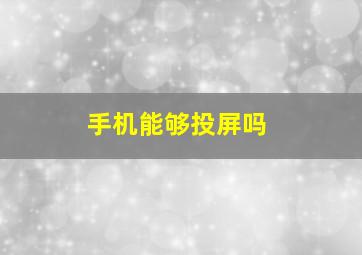 手机能够投屏吗